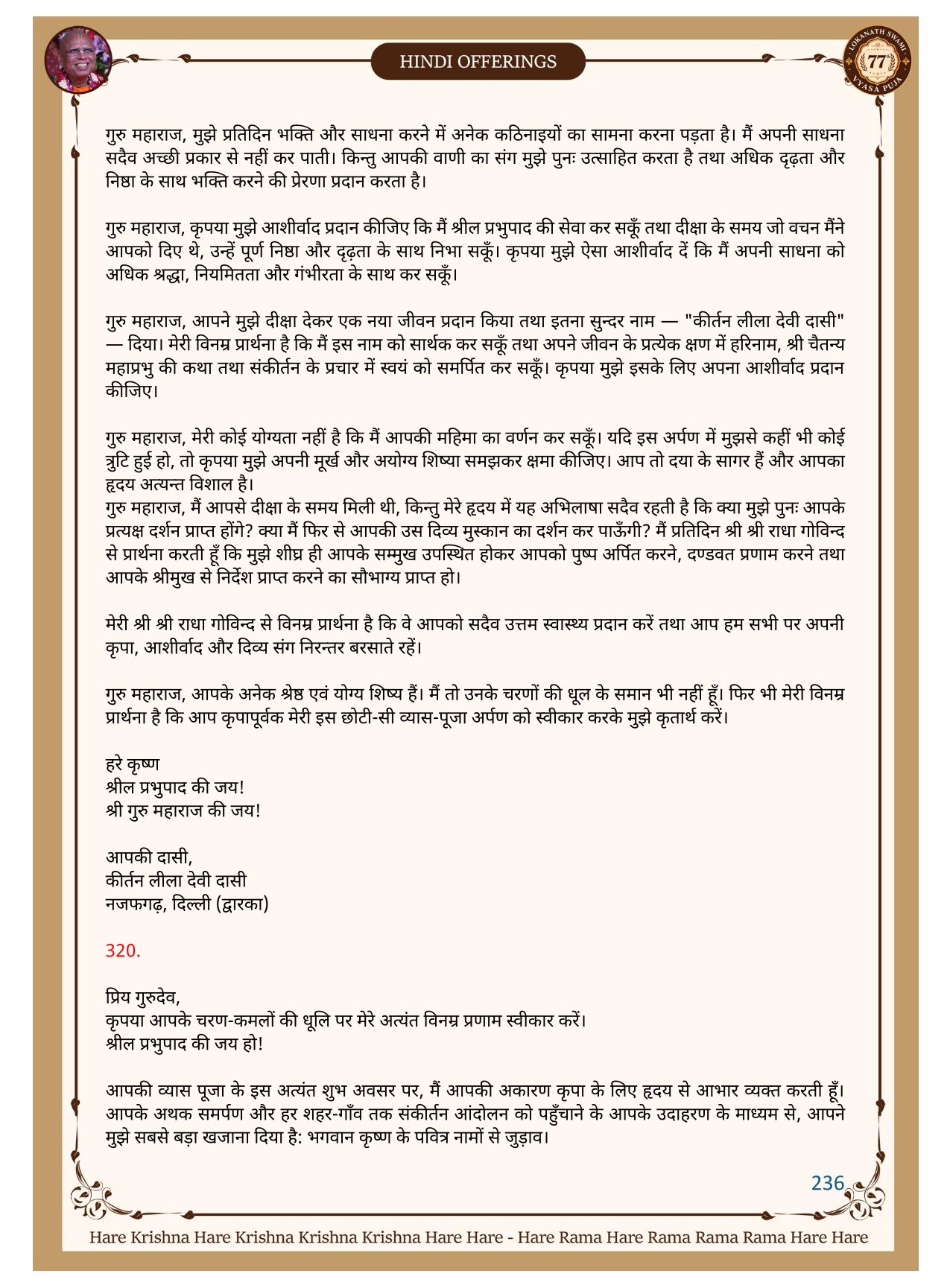 HINDI OFFERINGS

LOKANATH SWAMI 77 VYASA PUJA

गुरु महाराज, मुझे प्रतिदिन भक्ति और साधना करने में अनेक कठिनाइयों का सामना करना पड़ता है। मैं अपनी साधना सदैव अच्छी प्रकार से नहीं कर पाती। किन्तु आपकी वाणी का संग मुझे पुनः उत्साहित करता है तथा अधिक दृढ़ता और निष्ठा के साथ भक्ति करने की प्रेरणा प्रदान करता है।

गुरु महाराज, कृपया मुझे आशीर्वाद प्रदान कीजिए कि मैं श्रील प्रभुपाद की सेवा कर सकूँ तथा दीक्षा के समय जो वचन मैंने आपको दिए थे, उन्हें पूर्ण निष्ठा और दृढ़ता के साथ निभा सकूँ। कृपया मुझे ऐसा आशीर्वाद दें कि मैं अपनी साधना को अधिक श्रद्धा, नियमितता और गंभीरता के साथ कर सकूँ।

गुरु महाराज, आपने मुझे दीक्षा देकर एक नया जीवन प्रदान किया तथा इतना सुन्दर नाम — "कीर्तन लीला देवी दासी" — दिया। मेरी विनम्र प्रार्थना है कि मैं इस नाम को सार्थक कर सकूँ तथा अपने जीवन के प्रत्येक क्षण में हरिनाम, श्री चैतन्य महाप्रभु की कथा तथा संकीर्तन के प्रचार में स्वयं को समर्पित कर सकूँ। कृपया मुझे इसके लिए अपना आशीर्वाद प्रदान कीजिए।

गुरु महाराज, मेरी कोई योग्यता नहीं है कि मैं आपकी महिमा का वर्णन कर सकूँ। यदि इस अर्पण में मुझसे कहीं भी कोई त्रुटि हुई हो, तो कृपया मुझे अपनी मूर्ख और अयोग्य शिष्या समझकर क्षमा कीजिए। आप तो दया के सागर हैं और आपका हृदय अत्यन्त विशाल है।
गुरु महाराज, मैं आपसे दीक्षा के समय मिली थी, किन्तु मेरे हृदय में यह अभिलाषा सदैव रहती है कि क्या मुझे पुनः आपके प्रत्यक्ष दर्शन प्राप्त होंगे? क्या मैं फिर से आपकी उस दिव्य मुस्कान का दर्शन कर पाऊँगी? मैं प्रतिदिन श्री श्री राधा गोविन्द से प्रार्थना करती हूँ कि मुझे शीघ्र ही आपके सम्मुख उपस्थित होकर आपको पुष्प अर्पित करने, दण्डवत प्रणाम करने तथा आपके श्रीमुख से निर्देश प्राप्त करने का सौभाग्य प्राप्त हो।

मेरी श्री श्री राधा गोविन्द से विनम्र प्रार्थना है कि वे आपको सदैव उत्तम स्वास्थ्य प्रदान करें तथा आप हम सभी पर अपनी कृपा, आशीर्वाद और दिव्य संग निरन्तर बरसाते रहें।

गुरु महाराज, आपके अनेक श्रेष्ठ एवं योग्य शिष्य हैं। मैं तो उनके चरणों की धूल के समान भी नहीं हूँ। फिर भी मेरी विनम्र प्रार्थना है कि आप कृपापूर्वक मेरी इस छोटी-सी व्यास-पूजा अर्पण को स्वीकार करके मुझे कृतार्थ करें।

हरे कृष्ण
श्रील प्रभुपाद की जय!
श्री गुरु महाराज की जय!

आपकी दासी,
कीर्तन लीला देवी दासी
नजफगढ़, दिल्ली (द्वारका)

320.

प्रिय गुरुदेव,
कृपया आपके चरण-कमलों की धूलि पर मेरे अत्यंत विनम्र प्रणाम स्वीकार करें।
श्रील प्रभुपाद की जय हो!

आपकी व्यास पूजा के इस अत्यंत शुभ अवसर पर, मैं आपकी अकारण कृपा के लिए हृदय से आभार व्यक्त करती हूँ। आपके अथक समर्पण और हर शहर-गाँव तक संकीर्तन आंदोलन को पहुँचाने के आपके उदाहरण के माध्यम से, आपने मुझे सबसे बड़ा खजाना दिया है: भगवान कृष्ण के पवित्र नामों से जुड़ाव।

236

Hare Krishna Hare Krishna Krishna Krishna Hare Hare - Hare Rama Hare Rama Rama Rama Hare Hare